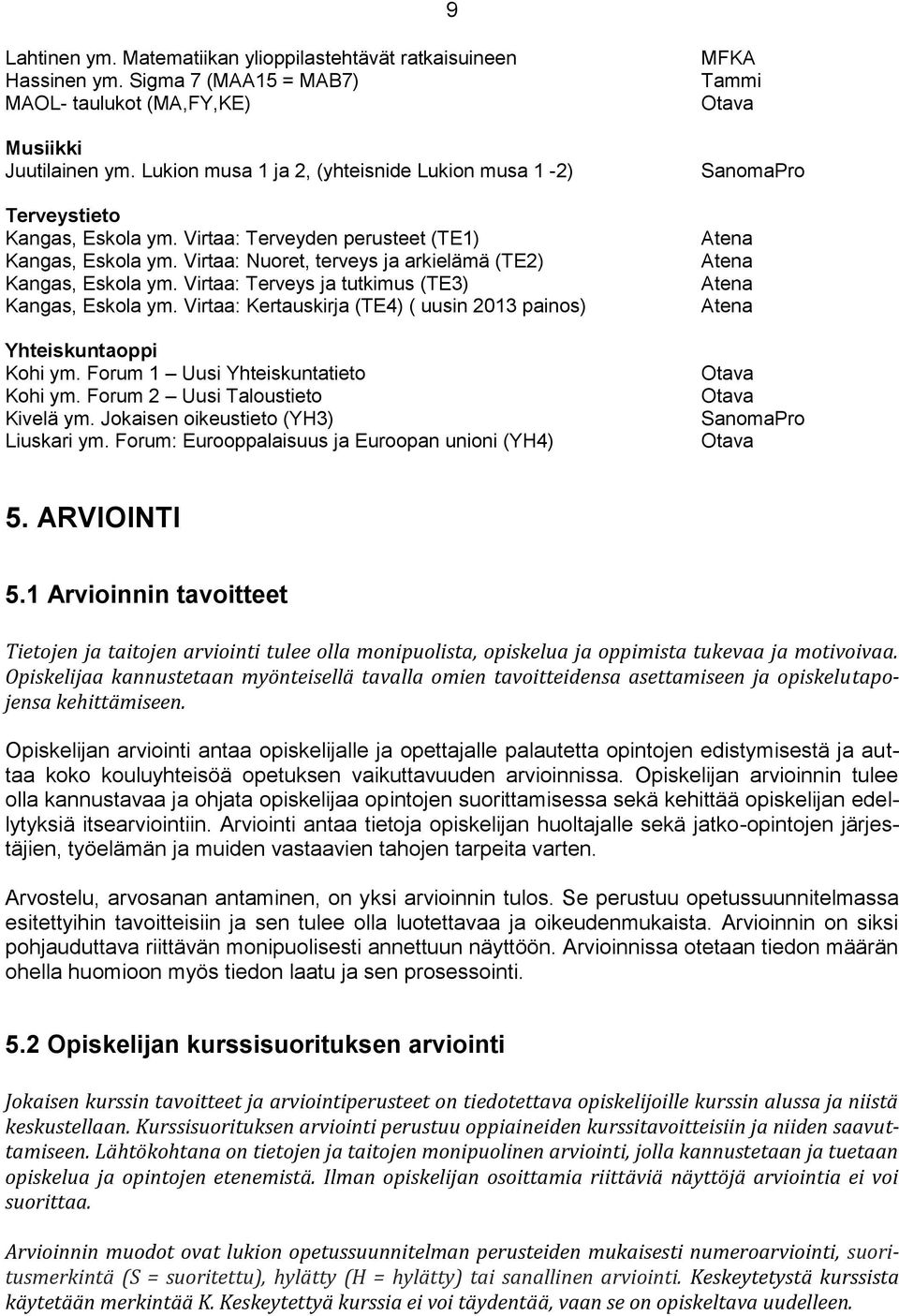 9

Lahtinen ym. Matematiikan ylioppilastehtävät ratkaisuineen MFKA
Hassinen ym. Sigma 7 (MAA15 = MAB7) Tammi
MAOL- taulukot (MA,FY,KE) Otava

Musiikki
Juutilainen ym. Lukion musa 1 ja 2, (yhteisnide Lukion musa 1 -2) SanomaPro

Terveystieto
Kangas, Eskola ym. Virtaa: Terveyden perusteet (TE1) Atena
Kangas, Eskola ym. Virtaa: Nuoret, terveys ja arkielämä (TE2) Atena
Kangas, Eskola ym. Virtaa: Terveys ja tutkimus (TE3) Atena
Kangas, Eskola ym. Virtaa: Kertauskirja (TE4) ( uusin 2013 painos) Atena

Yhteiskuntaoppi
Kohi ym. Forum 1 – Uusi Yhteiskuntatieto Otava
Kohi ym. Forum 2 – Uusi Taloustieto Otava
Kivelä ym. Jokaisen oikeustieto (YH3) SanomaPro
Liuskari ym. Forum: Eurooppalaisuus ja Euroopan unioni (YH4) Otava

5. ARVIOINTI

5.1 Arvioinnin tavoitteet

Tietojen ja taitojen arviointi tulee olla monipuolista, opiskelua ja oppimista tukevaa ja motivoivaa. Opiskelijaa kannustetaan myönteisellä tavalla omien tavoitteidensa asettamiseen ja opiskelutapojensa kehittämiseen.

Opiskelijan arviointi antaa opiskelijalle ja opettajalle palautetta opintojen edistymisestä ja auttaa koko kouluyhteisöä opetuksen vaikuttavuuden arvioinnissa. Opiskelijan arvioinnin tulee olla kannustavaa ja ohjata opiskelijaa opintojen suorittamisessa sekä kehittää opiskelijan edellytyksiä itsearviointiin. Arviointi antaa tietoja opiskelijan huoltajalle sekä jatko-opintojen järjestäjien, työelämän ja muiden vastaavien tahojen tarpeita varten.

Arvostelu, arvosanan antaminen, on yksi arvioinnin tulos. Se perustuu opetussuunnitelmassa esitettyihin tavoitteisiin ja sen tulee olla luotettavaa ja oikeudenmukaista. Arvioinnin on siksi pohjauduttava riittävän monipuolisesti annettuun näyttöön. Arvioinnissa otetaan tiedon määrän ohella huomioon myös tiedon laatu ja sen prosessointi.

5.2 Opiskelijan kurssisuorituksen arviointi

Jokaisen kurssin tavoitteet ja arviointiperusteet on tiedotettava opiskelijoille kurssin alussa ja niistä keskustellaan. Kurssisuorituksen arviointi perustuu oppiaineiden kurssitavoitteisiin ja niiden saavuttamiseen. Lähtökohtana on tietojen ja taitojen monipuolinen arviointi, jolla kannustetaan ja tuetaan opiskelua ja opintojen etenemistä. Ilman opiskelijan osoittamia riittäviä näyttöjä arviointia ei voi suorittaa.

Arvioinnin muodot ovat lukion opetussuunnitelman perusteiden mukaisesti numeroarviointi, suoritusmerkintä (S = suoritettu), hylätty (H = hylätty) tai sanallinen arviointi. Keskeytetystä kurssista käytetään merkintää K. Keskeytettyä kurssia ei voi täydentää, vaan se on opiskeltava uudelleen.